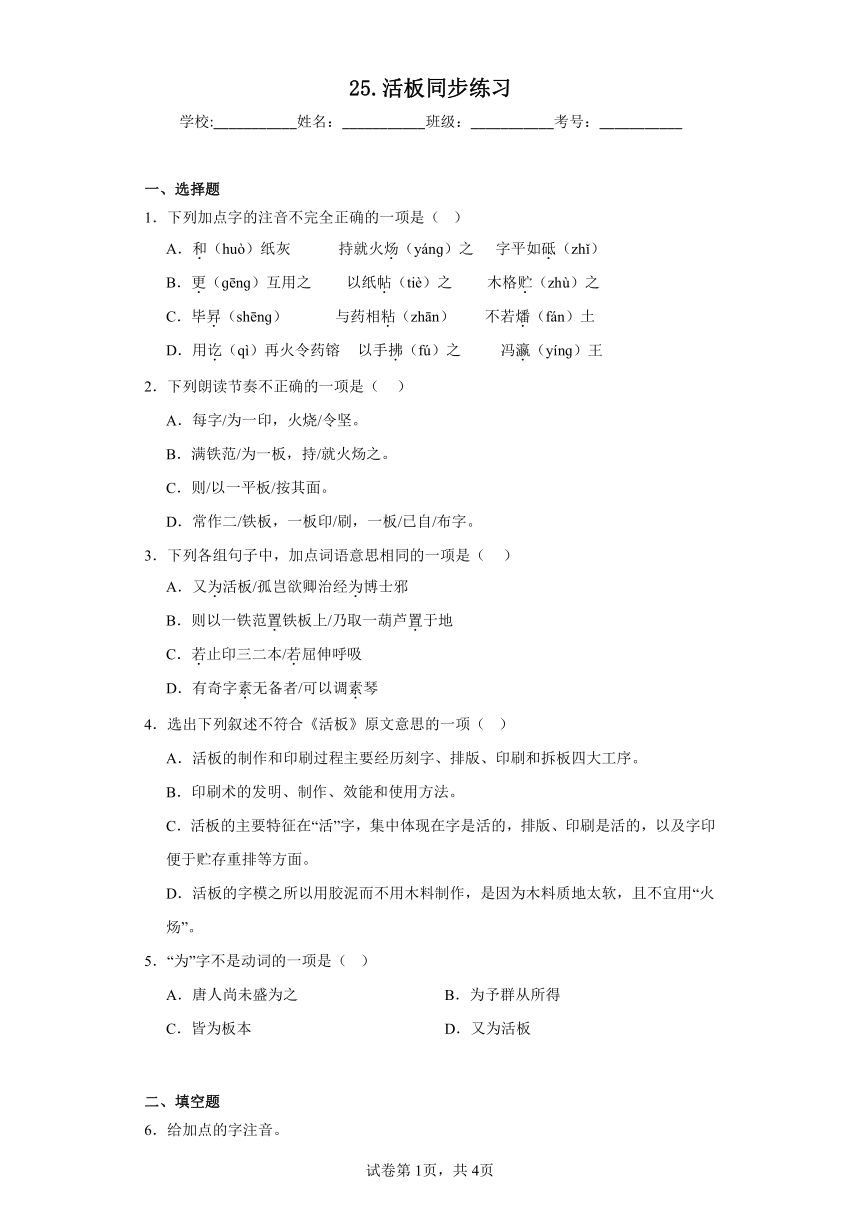 25.活板同步练习

学校:__________姓名：__________班级：__________考号：__________

一、选择题

1．下列加点字的注音不完全正确的一项是（ ）

A．和（huò）纸灰　持就火炀（yáng）之　字平如砥（zhǐ）

B．更（gēng）互用之　以纸帖（tiè）之　木格贮（zhù）之

C．毕昇（shēng）　与药相粘（zhān）　不若燔（fán）土

D．用讫（qì）再火令药镕　以手拂（fú）之　冯瀛（yíng）王

2．下列朗读节奏不正确的一项是（ ）

A．每字/为一印，火烧/令坚。

B．满铁范/为一板，持/就火炀之。

C．则/以一平板/按其面。

D．常作二/铁板，一板印/刷，一板/已自/布字。

3．下列各组句子中，加点词语意思相同的一项是（ ）

A．又为活板/孤岂欲卿治经为博士邪

B．则以一铁范置铁板上/乃取一葫芦置于地

C．若止印三二本/若屈伸呼吸

D．有奇字素无备者/可以调素琴

4．选出下列叙述不符合《活板》原文意思的一项（ ）

A．活板的制作和印刷过程主要经历刻字、排版、印刷和拆板四大工序。

B．印刷术的发明、制作、效能和使用方法。

C．活板的主要特征在“活”字，集中体现在字是活的，排版、印刷是活的，以及字印便于贮存重排等方面。

D．活板的字模之所以用胶泥而不用木料制作，是因为木料质地太软，且不宜用“火炀”。

5．“为”字不是动词的一项是（ ）

A．唐人尚未盛为之

B．为予群从所得

C．皆为板本

D．又为活板

二、填空题

6．给加点的字注音。

试卷第1页，共4页